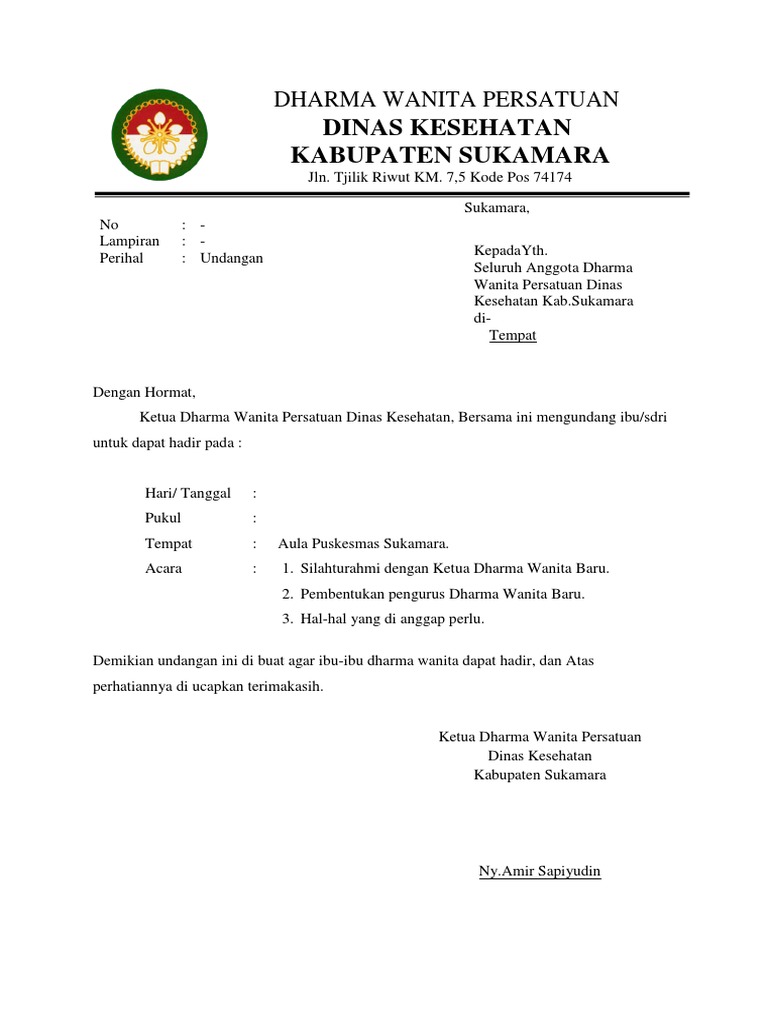 DHARMA WANITA PERSATUAN
DINAS KESEHATAN
KABUPATEN SUKAMARA
Jln. Tjilik Riwut KM. 7,5 Kode Pos 74174

Sukamara,

No : -
Lampiran : -
Perihal : Undangan

KepadaYth.
Seluruh Anggota Dharma Wanita Persatuan Dinas Kesehatan Kab.Sukamara
di-
Tempat

Dengan Hormat,

Ketua Dharma Wanita Persatuan Dinas Kesehatan, Bersama ini mengundang ibu/sdri untuk dapat hadir pada :

Hari/ Tanggal :
Pukul :
Tempat : Aula Puskesmas Sukamara.
Acara : 1. Silahturahmi dengan Ketua Dharma Wanita Baru.
2. Pembentukan pengurus Dharma Wanita Baru.
3. Hal-hal yang di anggap perlu.

Demikian undangan ini di buat agar ibu-ibu dharma wanita dapat hadir, dan Atas perhatiannya di ucapkan terimakasih.

Ketua Dharma Wanita Persatuan
Dinas Kesehatan
Kabupaten Sukamara

Ny.Amir Sapiyudin